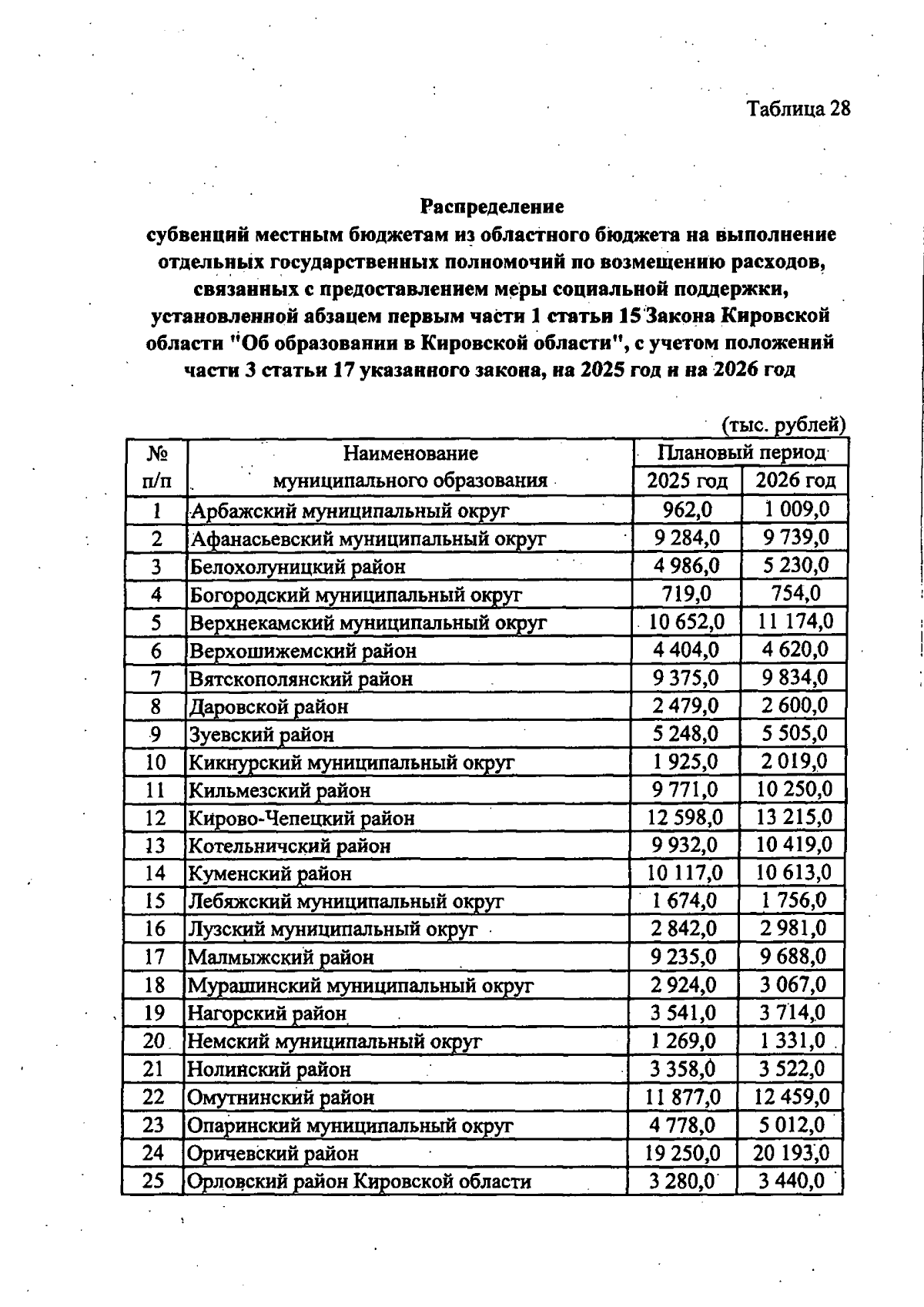 Таблица 28

Распределение
субвенций местным бюджетам из областного бюджета на выполнение отдельных государственных полномочий по возмещению расходов, связанных с предоставлением меры социальной поддержки, установленной абзацем первым части 1 статьи 15 Закона Кировской области "Об образовании в Кировской области", с учетом положений части 3 статьи 17 указанного закона, на 2025 год и на 2026 год

(тыс. рублей)

| № п/п | Наименование муниципального образования | Плановый период 2025 год | Плановый период 2026 год |
|---|---|---|---|
| 1 | Арбажский муниципальный округ | 962,0 | 1 009,0 |
| 2 | Афанасьевский муниципальный округ | 9 284,0 | 9 739,0 |
| 3 | Белохолуницкий район | 4 986,0 | 5 230,0 |
| 4 | Богородский муниципальный округ | 719,0 | 754,0 |
| 5 | Верхнекамский муниципальный округ | 10 652,0 | 11 174,0 |
| 6 | Верхошижемский район | 4 404,0 | 4 620,0 |
| 7 | Вятскополянский район | 9 375,0 | 9 834,0 |
| 8 | Даровской район | 2 479,0 | 2 600,0 |
| 9 | Зуевский район | 5 248,0 | 5 505,0 |
| 10 | Кикнурский муниципальный округ | 1 925,0 | 2 019,0 |
| 11 | Кильмезский район | 9 771,0 | 10 250,0 |
| 12 | Кирово-Чепецкий район | 12 598,0 | 13 215,0 |
| 13 | Котельничский район | 9 932,0 | 10 419,0 |
| 14 | Куменский район | 10 117,0 | 10 613,0 |
| 15 | Лебяжский муниципальный округ | 1 674,0 | 1 756,0 |
| 16 | Лузский муниципальный округ | 2 842,0 | 2 981,0 |
| 17 | Малмыжский район | 9 235,0 | 9 688,0 |
| 18 | Мурашинский муниципальный округ | 2 924,0 | 3 067,0 |
| 19 | Нагорский район | 3 541,0 | 3 714,0 |
| 20 | Немский муниципальный округ | 1 269,0 | 1 331,0 |
| 21 | Нолинский район | 3 358,0 | 3 522,0 |
| 22 | Омутнинский район | 11 877,0 | 12 459,0 |
| 23 | Опаринский муниципальный округ | 4 778,0 | 5 012,0 |
| 24 | Оричевский район | 19 250,0 | 20 193,0 |
| 25 | Орловский район Кировской области | 3 280,0 | 3 440,0 |